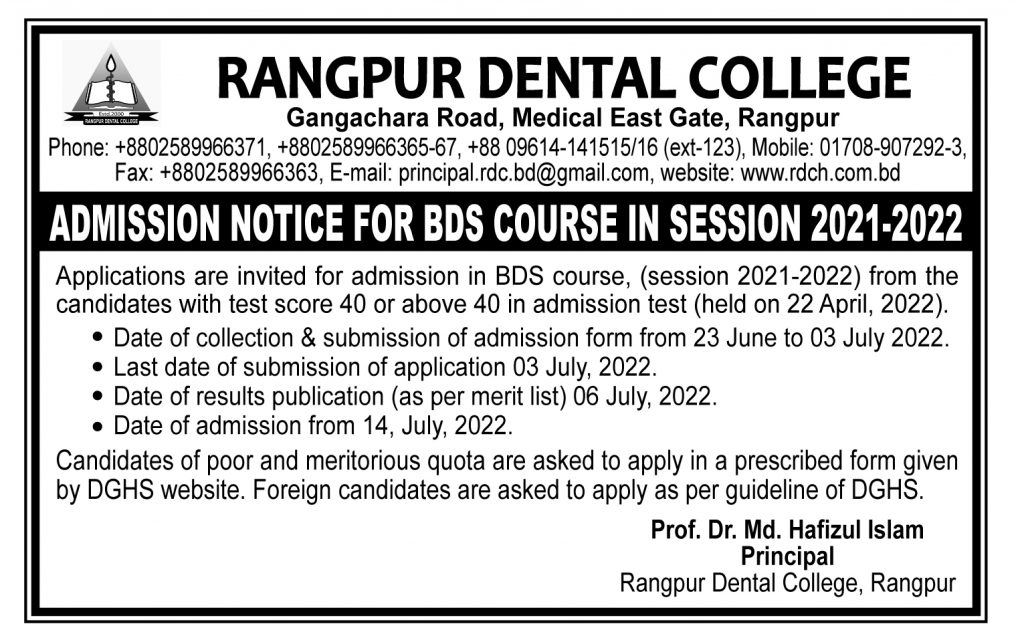 RANGPUR DENTAL COLLEGE

Gangachara Road, Medical East Gate, Rangpur

Phone: +8802589966371, +8802589966365-67, +88 09614-141515/16 (ext-123), Mobile: 01708-907292-3, Fax: +8802589966363, E-mail: principal.rdc.bd@gmail.com, website: www.rdch.com.bd

ADMISSION NOTICE FOR BDS COURSE IN SESSION 2021-2022

Applications are invited for admission in BDS course, (session 2021-2022) from the candidates with test score 40 or above 40 in admission test (held on 22 April, 2022).

• Date of collection & submission of admission form from 23 June to 03 July 2022.
• Last date of submission of application 03 July, 2022.
• Date of results publication (as per merit list) 06 July, 2022.
• Date of admission from 14, July, 2022.

Candidates of poor and meritorious quota are asked to apply in a prescribed form given by DGHS website. Foreign candidates are asked to apply as per guideline of DGHS.

Prof. Dr. Md. Hafizul Islam
Principal
Rangpur Dental College, Rangpur